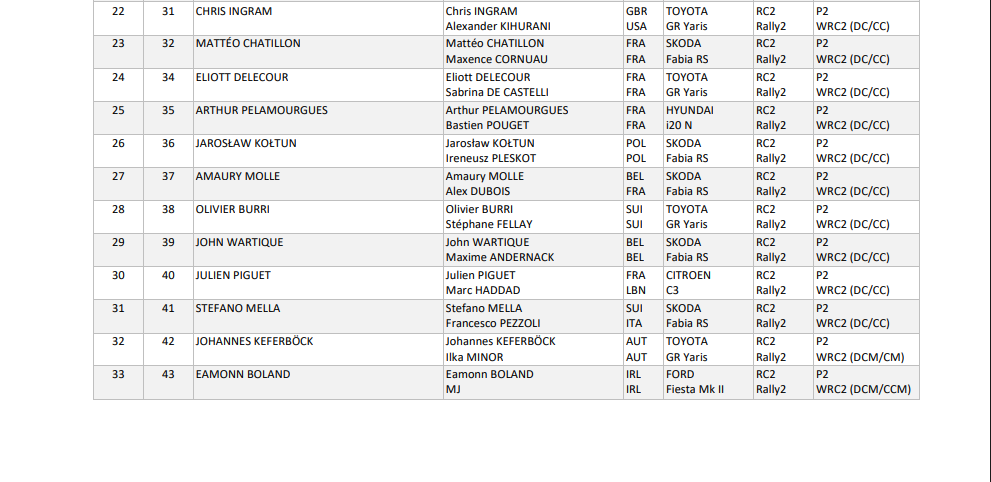 | 22 | 31 | CHRIS INGRAM | Chris INGRAM Alexander KIHURANI | GBR USA | TOYOTA GR Yaris | RC2 Rally2 | P2 WRC2 (DC/CC) |
|---|---|---|---|---|---|---|---|
| 23 | 32 | MATTÉO CHATILLON | Mattéo CHATILLON Maxence CORNUAU | FRA FRA | SKODA Fabia RS | RC2 Rally2 | P2 WRC2 (DC/CC) |
| 24 | 34 | ELIOTT DELECOUR | Eliott DELECOUR Sabrina DE CASTELLI | FRA FRA | TOYOTA GR Yaris | RC2 Rally2 | P2 WRC2 (DC/CC) |
| 25 | 35 | ARTHUR PELAMOURGUES | Arthur PELAMOURGUES Bastien POUGET | FRA FRA | HYUNDAI i20 N | RC2 Rally2 | P2 WRC2 (DC/CC) |
| 26 | 36 | JAROSŁAW KOŁTUN | Jarosław KOŁTUN Ireneusz PLESKOT | POL POL | SKODA Fabia RS | RC2 Rally2 | P2 WRC2 (DC/CC) |
| 27 | 37 | AMAURY MOLLE | Amaury MOLLE Alex DUBOIS | BEL FRA | SKODA Fabia RS | RC2 Rally2 | P2 WRC2 (DC/CC) |
| 28 | 38 | OLIVIER BURRI | Olivier BURRI Stéphane FELLAY | SUI SUI | TOYOTA GR Yaris | RC2 Rally2 | P2 WRC2 (DC/CC) |
| 29 | 39 | JOHN WARTIQUE | John WARTIQUE Maxime ANDERNACK | BEL BEL | SKODA Fabia RS | RC2 Rally2 | P2 WRC2 (DC/CC) |
| 30 | 40 | JULIEN PIGUET | Julien PIGUET Marc HADDAD | FRA LBN | CITROEN C3 | RC2 Rally2 | P2 WRC2 (DC/CC) |
| 31 | 41 | STEFANO MELLA | Stefano MELLA Francesco PEZZOLI | SUI ITA | SKODA Fabia RS | RC2 Rally2 | P2 WRC2 (DC/CC) |
| 32 | 42 | JOHANNES KEFERBÖCK | Johannes KEFERBÖCK Ilka MINOR | AUT AUT | TOYOTA GR Yaris | RC2 Rally2 | P2 WRC2 (DCM/CM) |
| 33 | 43 | EAMONN BOLAND | Eamonn BOLAND MJ | IRL IRL | FORD Fiesta Mk II | RC2 Rally2 | P2 WRC2 (DCM/CCM) |